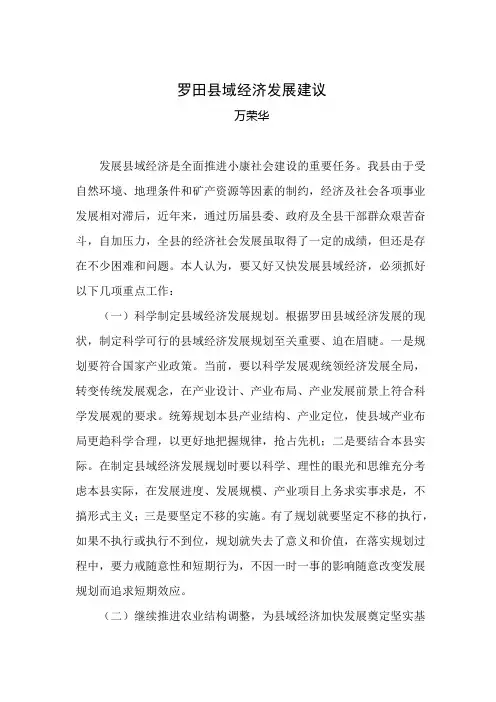 罗田县域经济发展建议
万荣华

发展县域经济是全面推进小康社会建设的重要任务。我县由于受自然环境、地理条件和矿产资源等因素的制约，经济及社会各项事业发展相对滞后，近年来，通过历届县委、政府及全县干部群众艰苦奋斗，自加压力，全县的经济社会发展虽取得了一定的成绩，但还是存在不少困难和问题。本人认为，要又好又快发展县域经济，必须抓好以下几项重点工作：

（一）科学制定县域经济发展规划。根据罗田县域经济发展的现状，制定科学可行的县域经济发展规划至关重要、迫在眉睫。一是规划要符合国家产业政策。当前，要以科学发展观统领经济发展全局，转变传统发展观念，在产业设计、产业布局、产业发展前景上符合科学发展观的要求。统筹规划本县产业结构、产业定位，使县域产业布局更趋科学合理，以更好地把握规律，抢占先机；二是要结合本县实际。在制定县域经济发展规划时要以科学、理性的眼光和思维充分考虑本县实际，在发展进度、发展规模、产业项目上务求实事求是，不搞形式主义；三是要坚定不移的实施。有了规划就要坚定不移的执行，如果不执行或执行不到位，规划就失去了意义和价值，在落实规划过程中，要力戒随意性和短期行为，不因一时一事的影响随意改变发展规划而追求短期效应。

（二）继续推进农业结构调整，为县域经济加快发展奠定坚实基